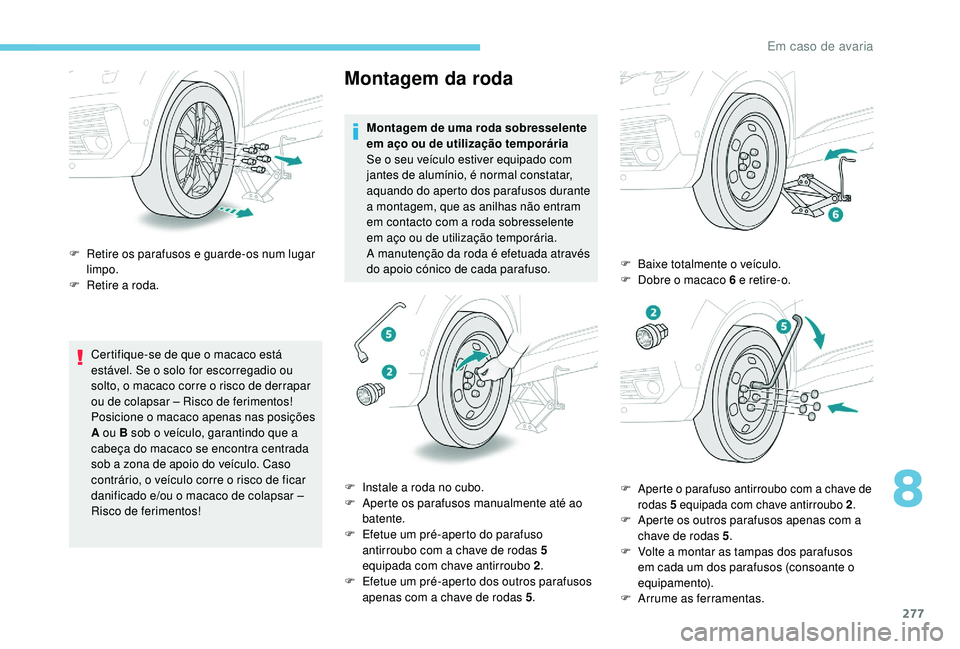 Em caso de avaria

F Retire os parafusos e guarde-os num lugar limpo.
F Retire a roda.

Certifique-se de que o macaco está estável. Se o solo for escorregadio ou solto, o macaco corre o risco de derrapar ou de colapsar – Risco de ferimentos!
Posicione o macaco apenas nas posições A ou B sob o veículo, garantindo que a cabeça do macaco se encontra centrada sob a zona de apoio do veículo. Caso contrário, o veículo corre o risco de ficar danificado e/ou o macaco de colapsar – Risco de ferimentos!

Montagem da roda

Montagem de uma roda sobresselente em aço ou de utilização temporária
Se o seu veículo estiver equipado com jantes de alumínio, é normal constatar, aquando do aperto dos parafusos durante a montagem, que as anilhas não entram em contacto com a roda sobresselente em aço ou de utilização temporária.
A manutenção da roda é efetuada através do apoio cónico de cada parafuso.

5
2

F Instale a roda no cubo.
F Aperte os parafusos manualmente até ao batente.
F Efetue um pré-aperto do parafuso antirroubo com a chave de rodas 5 equipada com chave antirroubo 2.
F Efetue um pré-aperto dos outros parafusos apenas com a chave de rodas 5.

6

F Baixe totalmente o veículo.
F Dobre o macaco 6 e retire-o.

2
5

F Aperte o parafuso antirroubo com a chave de rodas 5 equipada com chave antirroubo 2.
F Aperte os outros parafusos apenas com a chave de rodas 5.
F Volte a montar as tampas dos parafusos em cada um dos parafusos (consoante o equipamento).
F Arrume as ferramentas.

8

277

carmanualsonline.info